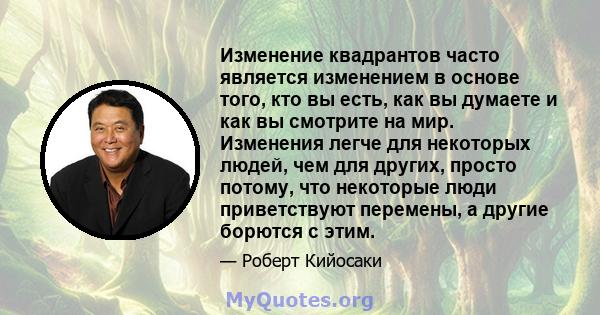 Изменение квадрантов часто является изменением в основе того, кто вы есть, как вы думаете и как вы смотрите на мир. Изменения легче для некоторых людей, чем для других, просто потому, что некоторые люди приветствуют перемены, а другие борются с этим.

— Роберт Кийосаки

MyQuotes.org